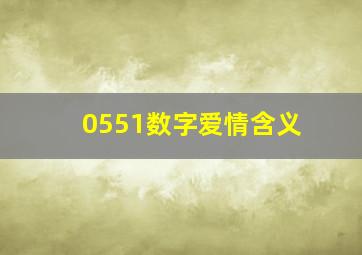 0551数字爱情含义